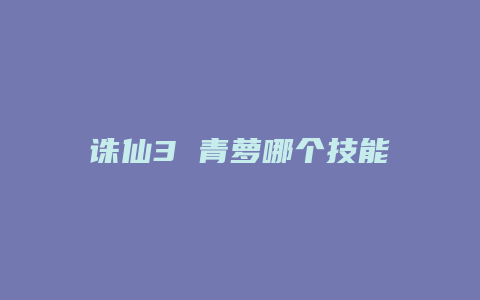 诛仙3 青萝哪个技能